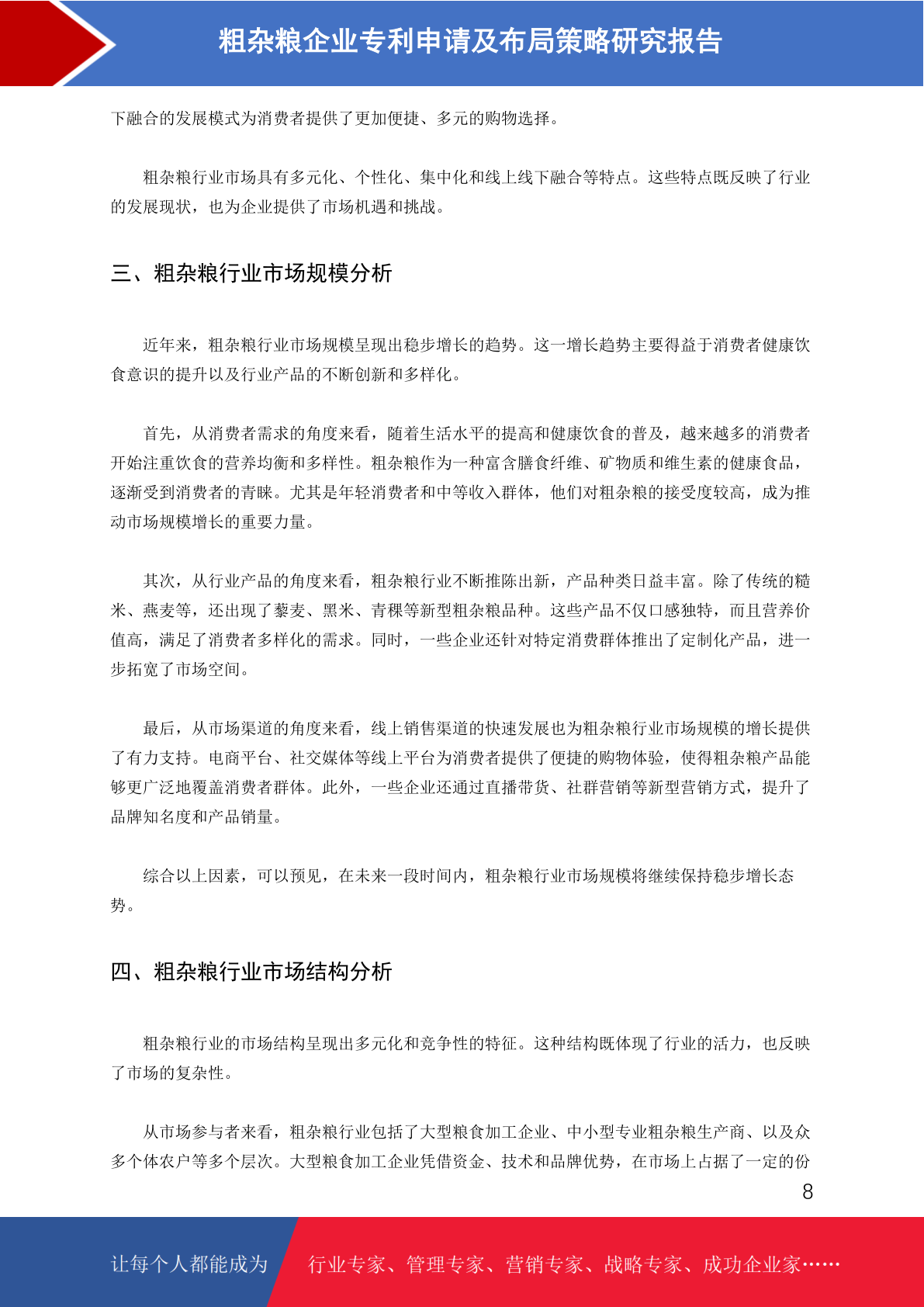 粗杂粮企业专利申请及布局策略研究报告

下融合的发展模式为消费者提供了更加便捷、多元的购物选择。

粗杂粮行业市场具有多元化、个性化、集中化和线上线下融合等特点。这些特点既反映了行业的发展现状，也为企业提供了市场机遇和挑战。

三、粗杂粮行业市场规模分析

近年来，粗杂粮行业市场规模呈现出稳步增长的趋势。这一增长趋势主要得益于消费者健康饮食意识的提升以及行业产品的不断创新和多样化。

首先，从消费者需求的角度来看，随着生活水平的提高和健康饮食的普及，越来越多的消费者开始注重饮食的营养均衡和多样性。粗杂粮作为一种富含膳食纤维、矿物质和维生素的健康食品，逐渐受到消费者的青睐。尤其是年轻消费者和中等收入群体，他们对粗杂粮的接受度较高，成为推动市场规模增长的重要力量。

其次，从行业产品的角度来看，粗杂粮行业不断推陈出新，产品种类日益丰富。除了传统的糙米、燕麦等，还出现了藜麦、黑米、青稞等新型粗杂粮品种。这些产品不仅口感独特，而且营养价值高，满足了消费者多样化的需求。同时，一些企业还针对特定消费群体推出了定制化产品，进一步拓宽了市场空间。

最后，从市场渠道的角度来看，线上销售渠道的快速发展也为粗杂粮行业市场规模的增长提供了有力支持。电商平台、社交媒体等线上平台为消费者提供了便捷的购物体验，使得粗杂粮产品能够更广泛地覆盖消费者群体。此外，一些企业还通过直播带货、社群营销等新型营销方式，提升了品牌知名度和产品销量。

综合以上因素，可以预见，在未来一段时间内，粗杂粮行业市场规模将继续保持稳步增长态势。

四、粗杂粮行业市场结构分析

粗杂粮行业的市场结构呈现出多元化和竞争性的特征。这种结构既体现了行业的活力，也反映了市场的复杂性。

从市场参与者来看，粗杂粮行业包括了大型粮食加工企业、中小型专业粗杂粮生产商、以及众多个体农户等多个层次。大型粮食加工企业凭借资金、技术和品牌优势，在市场上占据了一定的份

8

让每个人都能成为 行业专家、管理专家、营销专家、战略专家、成功企业家……